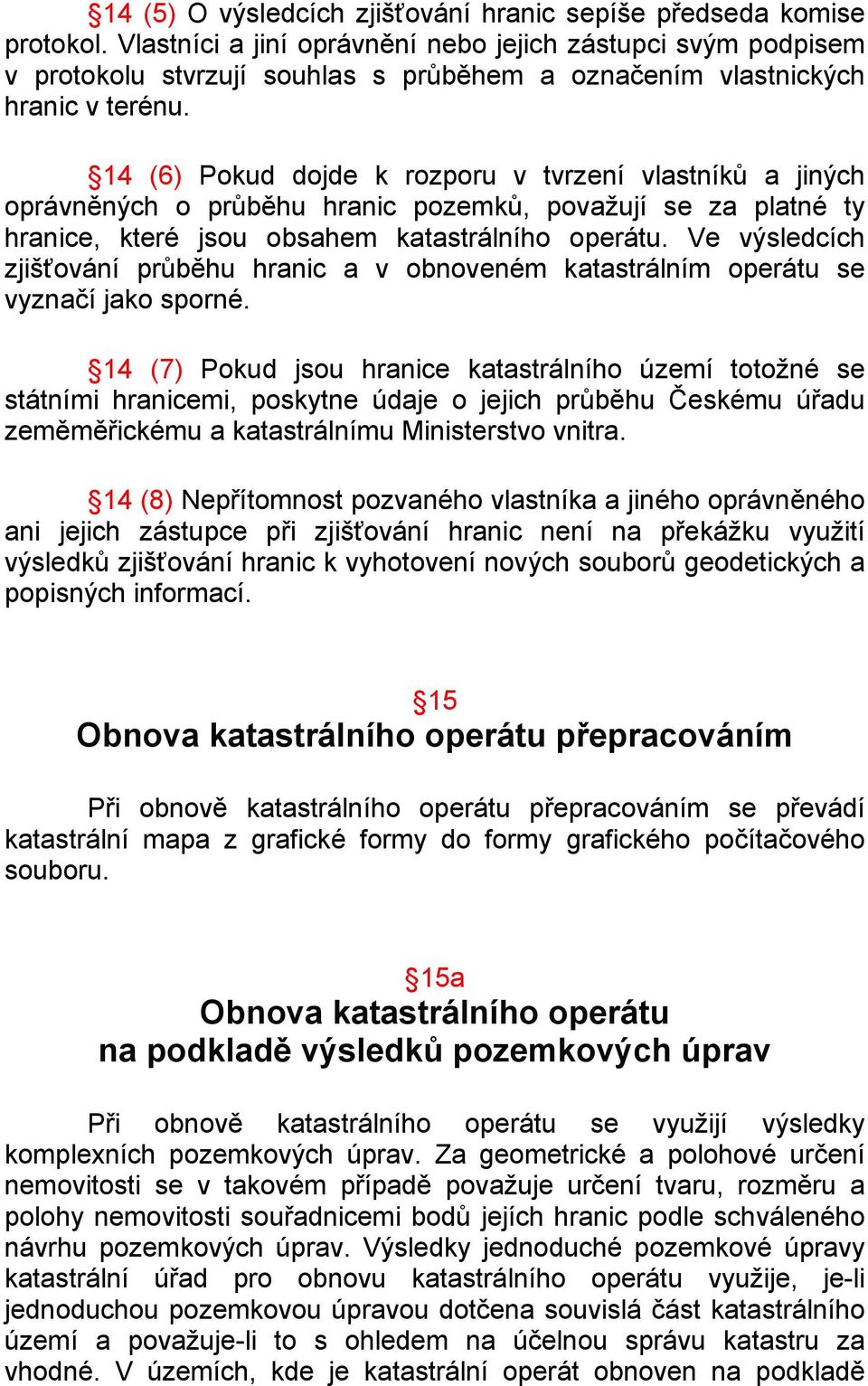 §14 (5) O výsledcích zjišťování hranic sepíše předseda komise protokol. Vlastníci a jiní oprávnění nebo jejich zástupci svým podpisem v protokolu stvrzují souhlas s průběhem a označením vlastnických hranic v terénu.

§14 (6) Pokud dojde k rozporu v tvrzení vlastníků a jiných oprávněných o průběhu hranic pozemků, považují se za platné ty hranice, které jsou obsahem katastrálního operátu. Ve výsledcích zjišťování průběhu hranic a v obnoveném katastrálním operátu se vyznačí jako sporné.

§14 (7) Pokud jsou hranice katastrálního území totožné se státními hranicemi, poskytne údaje o jejich průběhu Českému úřadu zeměměřickému a katastrálnímu Ministerstvo vnitra.

§14 (8) Nepřítomnost pozvaného vlastníka a jiného oprávněného ani jejich zástupce při zjišťování hranic není na překážku využití výsledků zjišťování hranic k vyhotovení nových souborů geodetických a popisných informací.

§15
Obnova katastrálního operátu přepracováním

Při obnově katastrálního operátu přepracováním se převádí katastrální mapa z grafické formy do formy grafického počítačového souboru.

§15a
Obnova katastrálního operátu
na podkladě výsledků pozemkových úprav

Při obnově katastrálního operátu se využijí výsledky komplexních pozemkových úprav. Za geometrické a polohové určení nemovitosti se v takovém případě považuje určení tvaru, rozměru a polohy nemovitosti souřadnicemi bodů jejích hranic podle schváleného návrhu pozemkových úprav. Výsledky jednoduché pozemkové úpravy katastrální úřad pro obnovu katastrálního operátu využije, je-li jednoduchou pozemkovou úpravou dotčena souvislá část katastrálního území a považuje-li to s ohledem na účelnou správu katastru za vhodné. V územích, kde je katastrální operát obnoven na podkladě